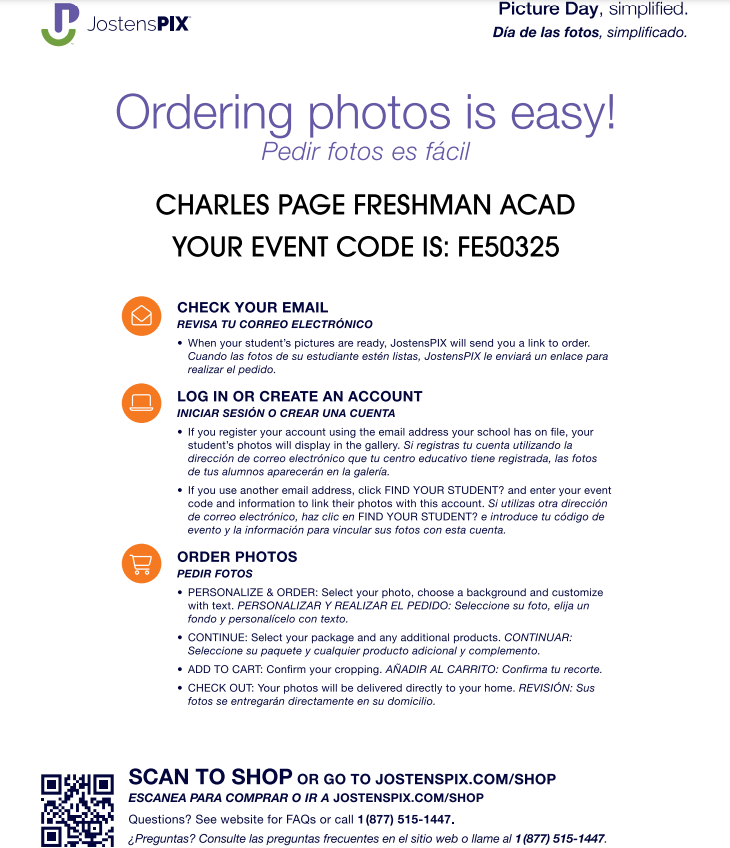 JostensPIX

Picture Day, simplified.
Día de las fotos, simplificado.

Ordering photos is easy!
Pedir fotos es fácil

CHARLES PAGE FRESHMAN ACAD
YOUR EVENT CODE IS: FE50325

CHECK YOUR EMAIL
REVISA TU CORREO ELECTRÓNICO

• When your student's pictures are ready, JostensPIX will send you a link to order. Cuando las fotos de su estudiante estén listas, JostensPIX le enviará un enlace para realizar el pedido.

LOG IN OR CREATE AN ACCOUNT
INICIAR SESIÓN O CREAR UNA CUENTA

• If you register your account using the email address your school has on file, your student's photos will display in the gallery. Si registras tu cuenta utilizando la dirección de correo electrónico que tu centro educativo tiene registrada, las fotos de tus alumnos aparecerán en la galería.

• If you use another email address, click FIND YOUR STUDENT? and enter your event code and information to link their photos with this account. Si utilizas otra dirección de correo electrónico, haz clic en FIND YOUR STUDENT? e introduce tu código de evento y la información para vincular sus fotos con esta cuenta.

ORDER PHOTOS
PEDIR FOTOS

• PERSONALIZE & ORDER: Select your photo, choose a background and customize with text. PERSONALIZAR Y REALIZAR EL PEDIDO: Seleccione su foto, elija un fondo y personalícelo con texto.

• CONTINUE: Select your package and any additional products. CONTINUAR: Seleccione su paquete y cualquier producto adicional y complemento.

• ADD TO CART: Confirm your cropping. AÑADIR AL CARRITO: Confirma tu recorte.

• CHECK OUT: Your photos will be delivered directly to your home. REVISIÓN: Sus fotos se entregarán directamente en su domicilio.

SCAN TO SHOP OR GO TO JOSTENSPIX.COM/SHOP
ESCANEA PARA COMPRAR O IR A JOSTENSPIX.COM/SHOP
Questions? See website for FAQs or call 1 (877) 515-1447.
¿Preguntas? Consulte las preguntas frecuentes en el sitio web o llame al 1 (877) 515-1447.